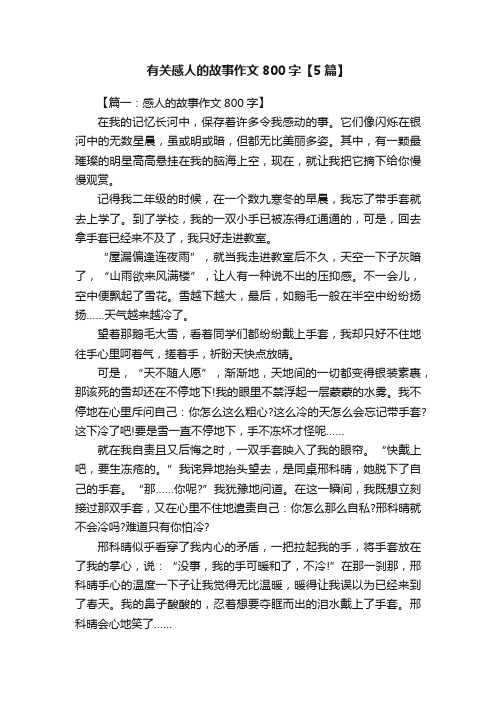 有关感人的故事作文 800 字【5 篇】

【篇一：感人的故事作文 800 字】

在我的记忆长河中，保存着许多令我感动的事。它们像闪烁在银河中的无数星晨，虽或明或暗，但都无比美丽多姿。其中，有一颗最璀璨的明星高高悬挂在我的脑海上空，现在，就让我把它摘下给你慢慢观赏。

记得我二年级的时候，在一个数九寒冬的早晨，我忘了带手套就去上学了。到了学校，我的一双小手已被冻得红通通的，可是，回去拿手套已经来不及了，我只好走进教室。

“屋漏偏逢连夜雨”，就当我走进教室后不久，天空一下子灰暗了，“山雨欲来风满楼”，让人有一种说不出的压抑感。不一会儿，空中便飘起了雪花。雪越下越大，最后，如鹅毛一般在半空中纷纷扬扬……天气越来越冷了。

望着那鹅毛大雪，看着同学们都纷纷戴上手套，我却只好不住地往手心里呵着气，搓着手，祈盼天快点放晴。

可是，“天不随人愿”，渐渐地，天地间的一切都变得银装素裹，那该死的雪却还在不停地下!我的眼里不禁浮起一层蒙蒙的水雾。我不停地在心里斥问自己：你怎么这么粗心?这么冷的天怎么会忘记带手套?这下冷了吧!要是雪一直不停地下，手不冻坏才怪呢……

就在我自责且又后悔之时，一双手套映入了我的眼帘。“快戴上吧，要生冻疮的。”我诧异地抬头望去，是同桌邢科晴，她脱下了自己的手套。“那……你呢?”我犹豫地问道。在这一瞬间，我既想立刻接过那双手套，又在心里不住地谴责自己：你怎么那么自私?邢科晴就不会冷吗?难道只有你怕冷?

邢科晴似乎看穿了我内心的矛盾，一把拉起我的手，将手套放在了我的掌心，说：“没事，我的手可暖和了，不冷!”在那一刹那，邢科晴手心的温度一下子让我觉得无比温暖，暖得让我误以为已经来到了春天。我的鼻子酸酸的，忍着想要夺眶而出的泪水戴上了手套。邢科晴会心地笑了……